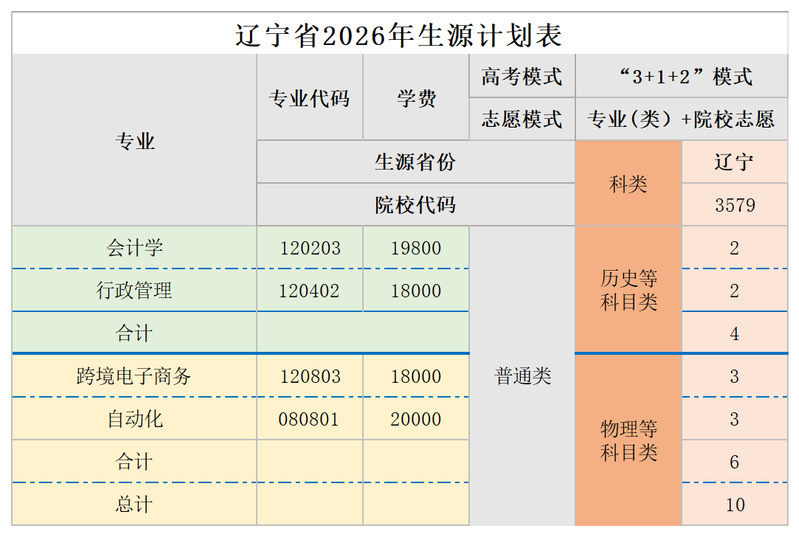 辽宁省2026年生源计划表

| 专业 | 专业代码 | 学费 | 高考模式 | “3+1+2”模式 | |
|---|---|---|---|---|---|
| | | | 志愿模式 | 专业(类)+院校志愿 | |
| | 生源省份 | | | 科类 | 辽宁 |
| | 院校代码 | | | | 3579 |
| 会计学 | 120203 | 19800 | 普通类 | 历史等科目类 | 2 |
| 行政管理 | 120402 | 18000 | | | 2 |
| 合计 | | | | | 4 |
| 跨境电子商务 | 120803 | 18000 | | 物理等科目类 | 3 |
| 自动化 | 080801 | 20000 | | | 3 |
| 合计 | | | | | 6 |
| 总计 | | | | | 10 |